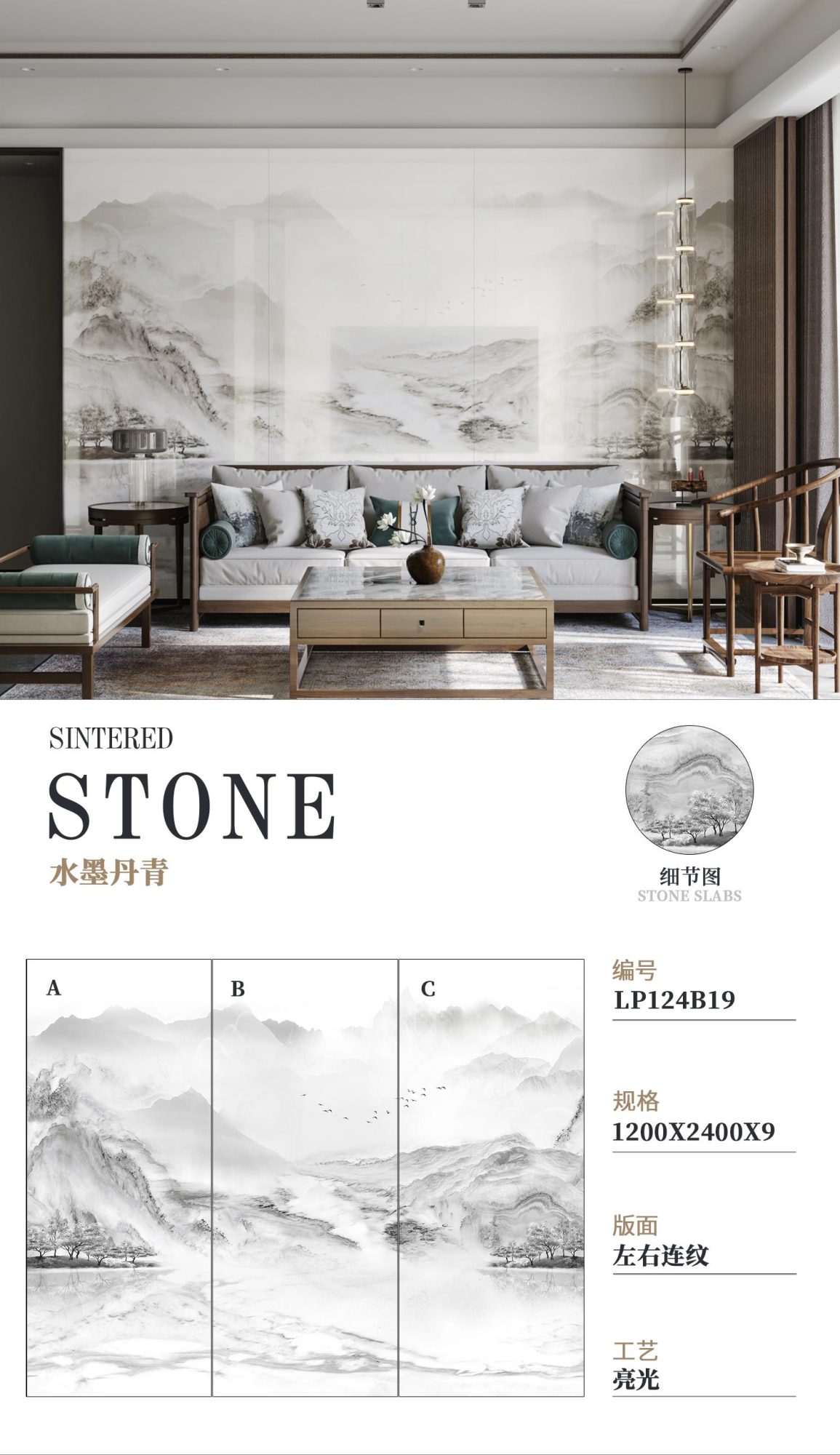 SINTERED

STONE

水墨丹青

细节图
STONE SLABS

A

B

C

编号
LP124B19

规格
1200X2400X9

版面
左右连纹

工艺
亮光